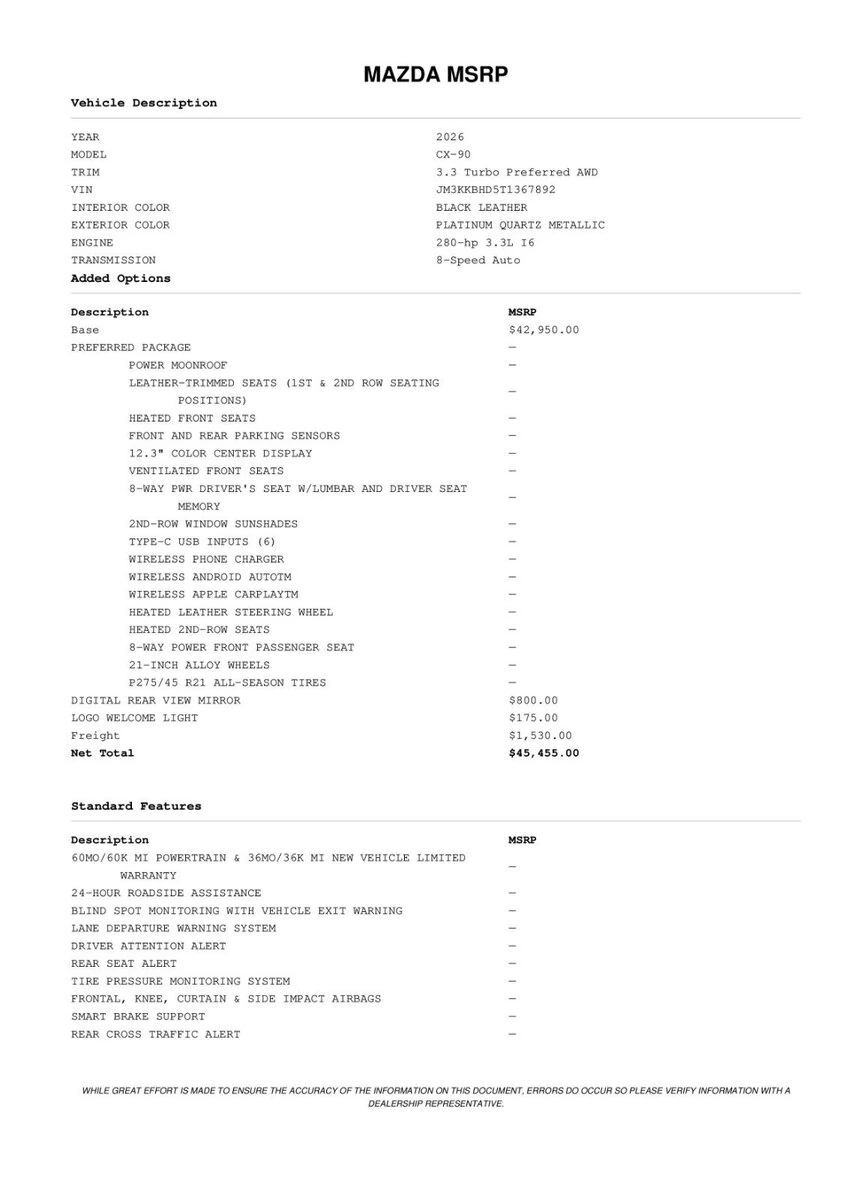 MAZDA MSRP

Vehicle Description

| | |
|---|---|
| YEAR | 2026 |
| MODEL | CX-90 |
| TRIM | 3.3 Turbo Preferred AWD |
| VIN | JM3KKBHD5T1367892 |
| INTERIOR COLOR | BLACK LEATHER |
| EXTERIOR COLOR | PLATINUM QUARTZ METALLIC |
| ENGINE | 280-hp 3.3L I6 |
| TRANSMISSION | 8-Speed Auto |

Added Options

| Description | MSRP |
|---|---|
| Base | $42,950.00 |
| PREFERRED PACKAGE | — |
| POWER MOONROOF | — |
| LEATHER-TRIMMED SEATS (1ST & 2ND ROW SEATING POSITIONS) | — |
| HEATED FRONT SEATS | — |
| FRONT AND REAR PARKING SENSORS | — |
| 12.3" COLOR CENTER DISPLAY | — |
| VENTILATED FRONT SEATS | — |
| 8-WAY PWR DRIVER'S SEAT W/LUMBAR AND DRIVER SEAT MEMORY | — |
| 2ND-ROW WINDOW SUNSHADES | — |
| TYPE-C USB INPUTS (6) | — |
| WIRELESS PHONE CHARGER | — |
| WIRELESS ANDROID AUTOTM | — |
| WIRELESS APPLE CARPLAYTM | — |
| HEATED LEATHER STEERING WHEEL | — |
| HEATED 2ND-ROW SEATS | — |
| 8-WAY POWER FRONT PASSENGER SEAT | — |
| 21-INCH ALLOY WHEELS | — |
| P275/45 R21 ALL-SEASON TIRES | — |
| DIGITAL REAR VIEW MIRROR | $800.00 |
| LOGO WELCOME LIGHT | $175.00 |
| Freight | $1,530.00 |
| Net Total | $45,455.00 |

Standard Features

| Description | MSRP |
|---|---|
| 60MO/60K MI POWERTRAIN & 36MO/36K MI NEW VEHICLE LIMITED WARRANTY | — |
| 24-HOUR ROADSIDE ASSISTANCE | — |
| BLIND SPOT MONITORING WITH VEHICLE EXIT WARNING | — |
| LANE DEPARTURE WARNING SYSTEM | — |
| DRIVER ATTENTION ALERT | — |
| REAR SEAT ALERT | — |
| TIRE PRESSURE MONITORING SYSTEM | — |
| FRONTAL, KNEE, CURTAIN & SIDE IMPACT AIRBAGS | — |
| SMART BRAKE SUPPORT | — |
| REAR CROSS TRAFFIC ALERT | — |

WHILE GREAT EFFORT IS MADE TO ENSURE THE ACCURACY OF THE INFORMATION ON THIS DOCUMENT, ERRORS DO OCCUR SO PLEASE VERIFY INFORMATION WITH A DEALERSHIP REPRESENTATIVE.